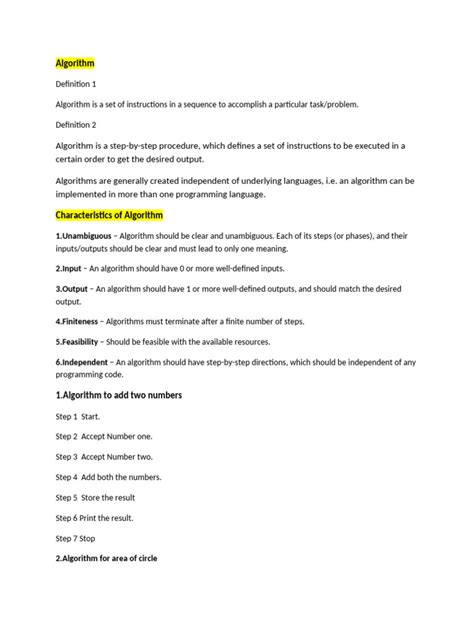 Algorithm

Definition 1

Algorithm is a set of instructions in a sequence to accomplish a particular task/problem.

Definition 2

Algorithm is a step-by-step procedure, which defines a set of instructions to be executed in a certain order to get the desired output.

Algorithms are generally created independent of underlying languages, i.e. an algorithm can be implemented in more than one programming language.

Characteristics of Algorithm

1.Unambiguous – Algorithm should be clear and unambiguous. Each of its steps (or phases), and their inputs/outputs should be clear and must lead to only one meaning.

2.Input – An algorithm should have 0 or more well-defined inputs.

3.Output – An algorithm should have 1 or more well-defined outputs, and should match the desired output.

4.Finiteness – Algorithms must terminate after a finite number of steps.

5.Feasibility – Should be feasible with the available resources.

6.Independent – An algorithm should have step-by-step directions, which should be independent of any programming code.

1.Algorithm to add two numbers

Step 1 Start.

Step 2 Accept Number one.

Step 3 Accept Number two.

Step 4 Add both the numbers.

Step 5 Store the result

Step 6 Print the result.

Step 7 Stop

2.Algorithm for area of circle